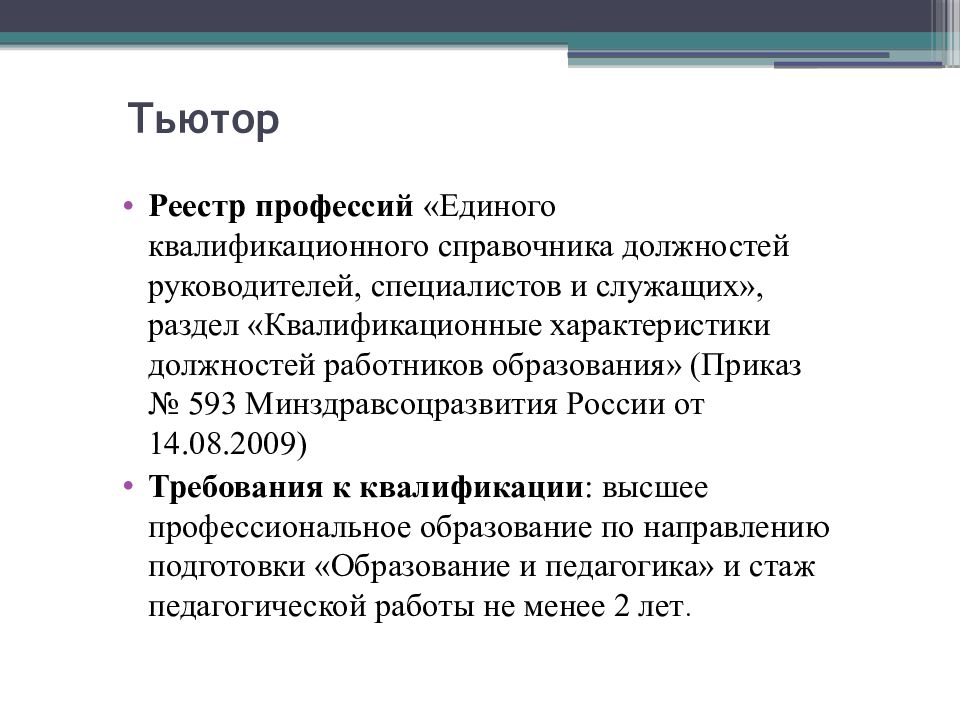 Тьютор

• Реестр профессий «Единого квалификационного справочника должностей руководителей, специалистов и служащих», раздел «Квалификационные характеристики должностей работников образования» (Приказ № 593 Минздравсоцразвития России от 14.08.2009)

• Требования к квалификации: высшее профессиональное образование по направлению подготовки «Образование и педагогика» и стаж педагогической работы не менее 2 лет.